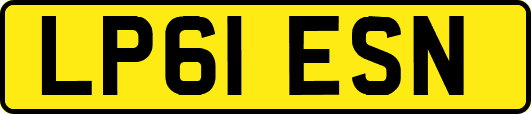 LP61 ESN